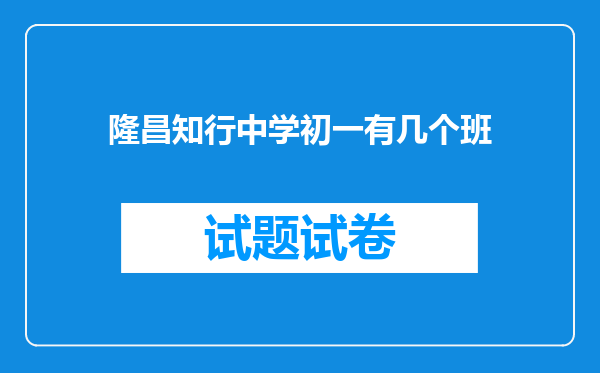 隆昌知行中学初一有几个班

试题试卷